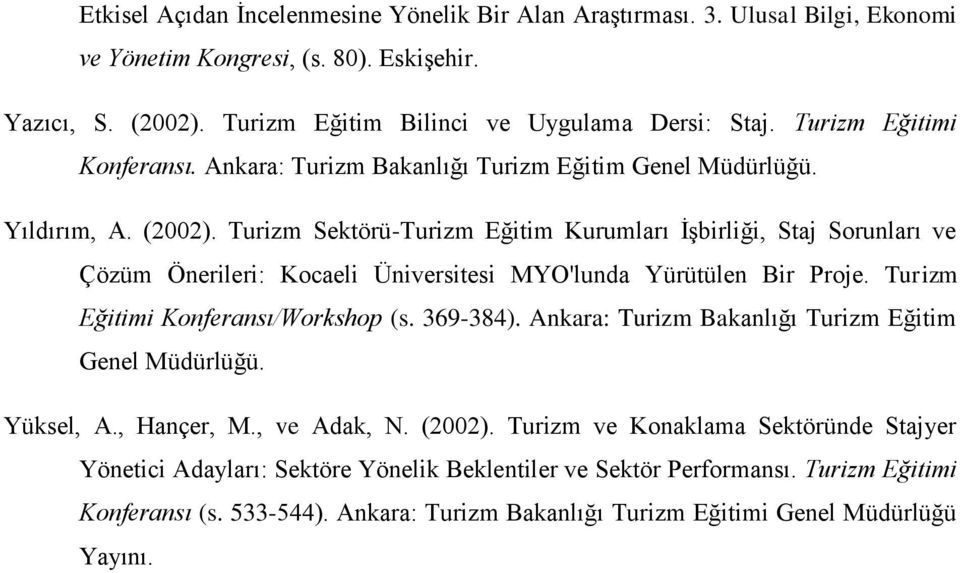 Etkisel Açıdan İncelenmesine Yönelik Bir Alan Araştırması. 3. Ulusal Bilgi, Ekonomi ve Yönetim Kongresi, (s. 80). Eskişehir.

Yazıcı, S. (2002). Turizm Eğitim Bilinci ve Uygulama Dersi: Staj. Turizm Eğitimi Konferansı. Ankara: Turizm Bakanlığı Turizm Eğitim Genel Müdürlüğü.

Yıldırım, A. (2002). Turizm Sektörü-Turizm Eğitim Kurumları İşbirliği, Staj Sorunları ve Çözüm Önerileri: Kocaeli Üniversitesi MYO'lunda Yürütülen Bir Proje. Turizm Eğitimi Konferansı/Workshop (s. 369-384). Ankara: Turizm Bakanlığı Turizm Eğitim Genel Müdürlüğü.

Yüksel, A., Hançer, M., ve Adak, N. (2002). Turizm ve Konaklama Sektöründe Stajyer Yönetici Adayları: Sektöre Yönelik Beklentiler ve Sektör Performansı. Turizm Eğitimi Konferansı (s. 533-544). Ankara: Turizm Bakanlığı Turizm Eğitimi Genel Müdürlüğü Yayını.